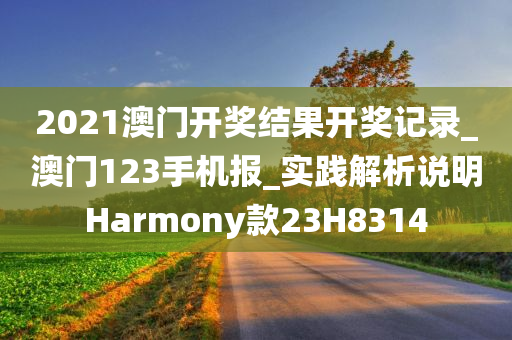 2021澳门开奖结果开奖记录_澳门123手机报_实践解析说明Harmony款23H8314